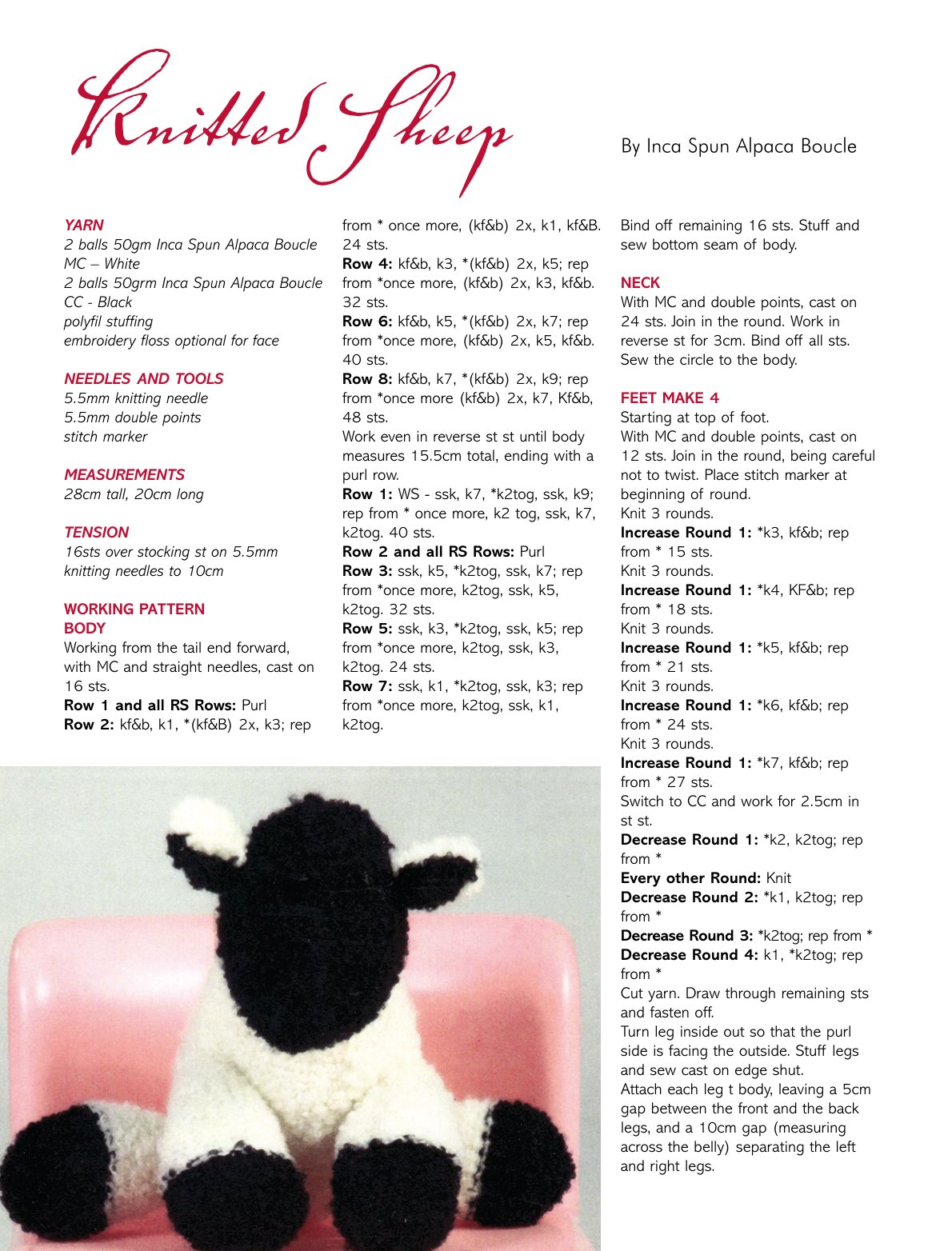 Knitted Sheep

By Inca Spun Alpaca Boucle

YARN
2 balls 50gm Inca Spun Alpaca Boucle
MC – White
2 balls 50grm Inca Spun Alpaca Boucle
CC - Black
polyfil stuffing
embroidery floss optional for face

NEEDLES AND TOOLS
5.5mm knitting needle
5.5mm double points
stitch marker

MEASUREMENTS
28cm tall, 20cm long

TENSION
16sts over stocking st on 5.5mm knitting needles to 10cm

WORKING PATTERN
BODY
Working from the tail end forward, with MC and straight needles, cast on 16 sts.
Row 1 and all RS Rows: Purl
Row 2: kf&b, k1, *(kf&B) 2x, k3; rep from * once more, (kf&b) 2x, k1, kf&B. 24 sts.
Row 4: kf&b, k3, *(kf&b) 2x, k5; rep from *once more, (kf&b) 2x, k3, kf&b. 32 sts.
Row 6: kf&b, k5, *(kf&b) 2x, k7; rep from *once more, (kf&b) 2x, k5, kf&b. 40 sts.
Row 8: kf&b, k7, *(kf&b) 2x, k9; rep from *once more (kf&b) 2x, k7, Kf&b, 48 sts.
Work even in reverse st st until body measures 15.5cm total, ending with a purl row.
Row 1: WS - ssk, k7, *k2tog, ssk, k9; rep from * once more, k2 tog, ssk, k7, k2tog. 40 sts.
Row 2 and all RS Rows: Purl
Row 3: ssk, k5, *k2tog, ssk, k7; rep from *once more, k2tog, ssk, k5, k2tog. 32 sts.
Row 5: ssk, k3, *k2tog, ssk, k5; rep from *once more, k2tog, ssk, k3, k2tog. 24 sts.
Row 7: ssk, k1, *k2tog, ssk, k3; rep from *once more, k2tog, ssk, k1, k2tog.
Bind off remaining 16 sts. Stuff and sew bottom seam of body.

NECK
With MC and double points, cast on 24 sts. Join in the round. Work in reverse st for 3cm. Bind off all sts. Sew the circle to the body.

FEET MAKE 4
Starting at top of foot.
With MC and double points, cast on 12 sts. Join in the round, being careful not to twist. Place stitch marker at beginning of round.
Knit 3 rounds.
Increase Round 1: *k3, kf&b; rep from * 15 sts.
Knit 3 rounds.
Increase Round 1: *k4, KF&b; rep from * 18 sts.
Knit 3 rounds.
Increase Round 1: *k5, kf&b; rep from * 21 sts.
Knit 3 rounds.
Increase Round 1: *k6, kf&b; rep from * 24 sts.
Knit 3 rounds.
Increase Round 1: *k7, kf&b; rep from * 27 sts.
Switch to CC and work for 2.5cm in st st.
Decrease Round 1: *k2, k2tog; rep from *
Every other Round: Knit
Decrease Round 2: *k1, k2tog; rep from *
Decrease Round 3: *k2tog; rep from *
Decrease Round 4: k1, *k2tog; rep from *
Cut yarn. Draw through remaining sts and fasten off.
Turn leg inside out so that the purl side is facing the outside. Stuff legs and sew cast on edge shut.
Attach each leg t body, leaving a 5cm gap between the front and the back legs, and a 10cm gap (measuring across the belly) separating the left and right legs.